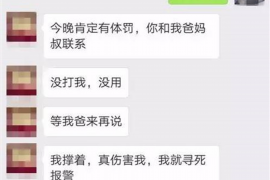 今晚肯定有体罚，你和我爸妈叔联系

没打我，没用

等我爸来再说

我撑着，真伤害我，我就寻死报警